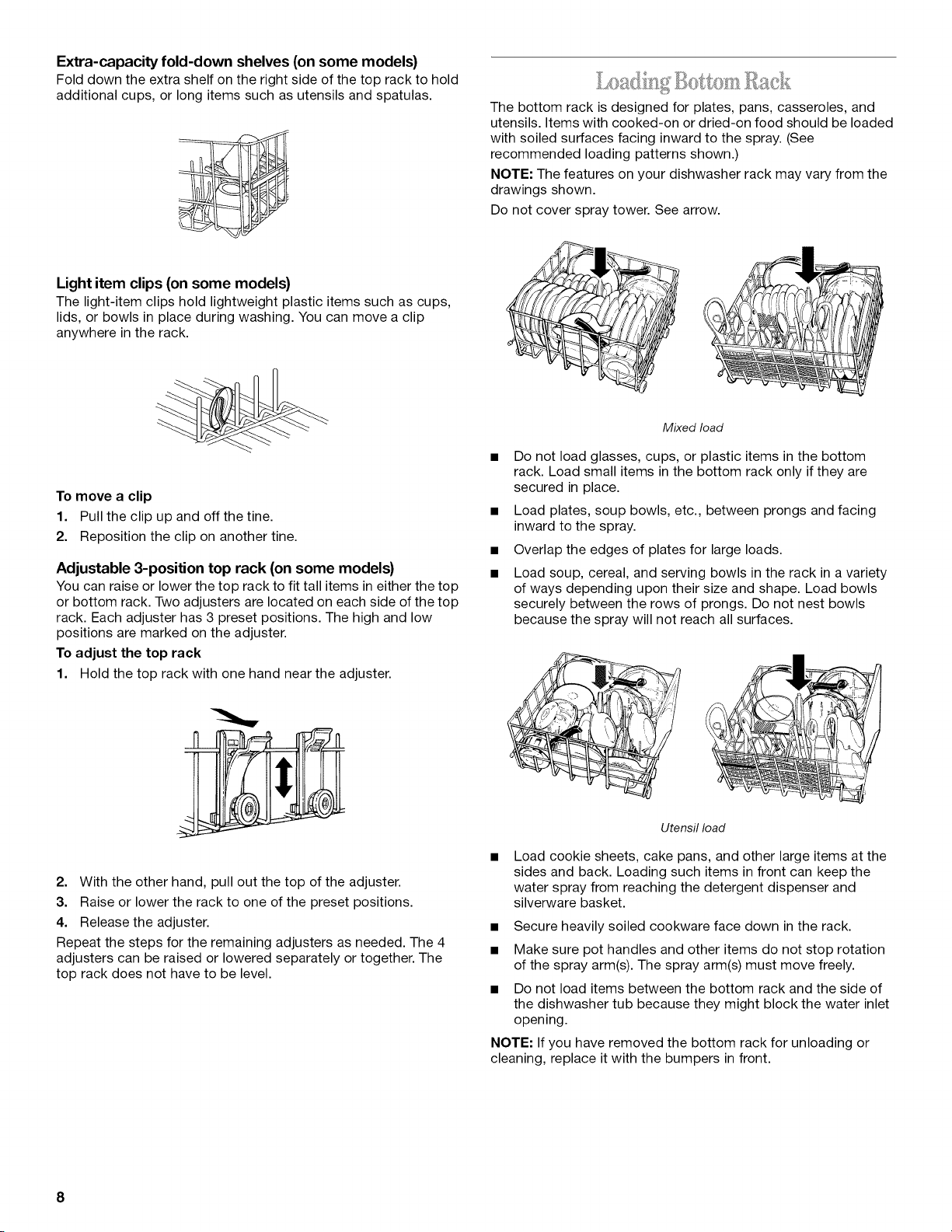 Extra-capacity fold-down shelves (on some models)
Fold down the extra shelf on the right side of the top rack to hold additional cups, or long items such as utensils and spatulas.

Light item clips (on some models)
The light-item clips hold lightweight plastic items such as cups, lids, or bowls in place during washing. You can move a clip anywhere in the rack.

To move a clip
1. Pull the clip up and off the tine.
2. Reposition the clip on another tine.

Adjustable 3-position top rack (on some models)
You can raise or lower the top rack to fit tall items in either the top or bottom rack. Two adjusters are located on each side of the top rack. Each adjuster has 3 preset positions. The high and low positions are marked on the adjuster.
To adjust the top rack
1. Hold the top rack with one hand near the adjuster.

2. With the other hand, pull out the top of the adjuster.
3. Raise or lower the rack to one of the preset positions.
4. Release the adjuster.
Repeat the steps for the remaining adjusters as needed. The 4 adjusters can be raised or lowered separately or together. The top rack does not have to be level.

Loading Bottom Rack
The bottom rack is designed for plates, pans, casseroles, and utensils. Items with cooked-on or dried-on food should be loaded with soiled surfaces facing inward to the spray. (See recommended loading patterns shown.)
NOTE: The features on your dishwasher rack may vary from the drawings shown.
Do not cover spray tower. See arrow.

Mixed load

■ Do not load glasses, cups, or plastic items in the bottom rack. Load small items in the bottom rack only if they are secured in place.
■ Load plates, soup bowls, etc., between prongs and facing inward to the spray.
■ Overlap the edges of plates for large loads.
■ Load soup, cereal, and serving bowls in the rack in a variety of ways depending upon their size and shape. Load bowls securely between the rows of prongs. Do not nest bowls because the spray will not reach all surfaces.

Utensil load

■ Load cookie sheets, cake pans, and other large items at the sides and back. Loading such items in front can keep the water spray from reaching the detergent dispenser and silverware basket.
■ Secure heavily soiled cookware face down in the rack.
■ Make sure pot handles and other items do not stop rotation of the spray arm(s). The spray arm(s) must move freely.
■ Do not load items between the bottom rack and the side of the dishwasher tub because they might block the water inlet opening.
NOTE: If you have removed the bottom rack for unloading or cleaning, replace it with the bumpers in front.

8